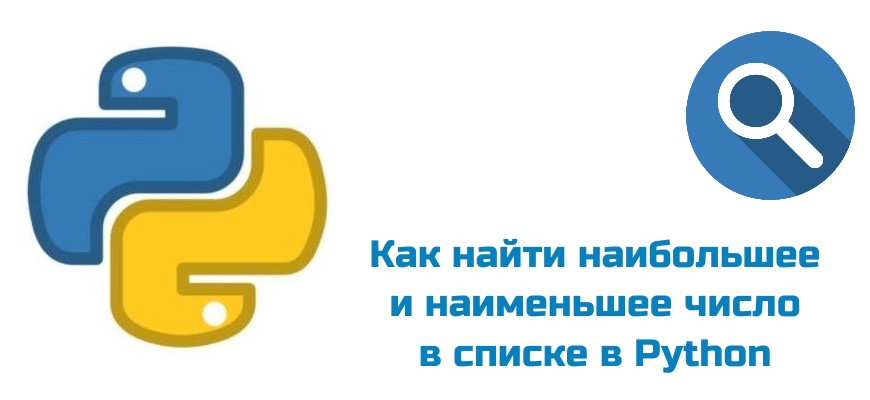 Как найти наибольшее
и наименьшее число
в списке в Python